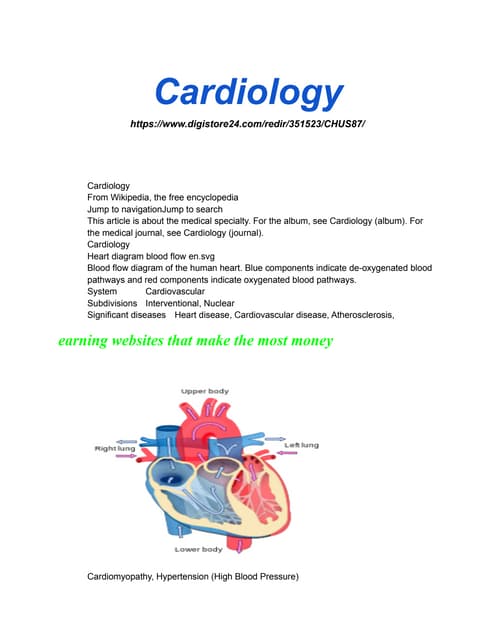 Cardiology

https://www.digistore24.com/redir/351523/CHUS87/

Cardiology
From Wikipedia, the free encyclopedia
Jump to navigationJump to search
This article is about the medical specialty. For the album, see Cardiology (album). For the medical journal, see Cardiology (journal).
Cardiology
Heart diagram blood flow en.svg
Blood flow diagram of the human heart. Blue components indicate de-oxygenated blood pathways and red components indicate oxygenated blood pathways.
System Cardiovascular
Subdivisions Interventional, Nuclear
Significant diseases Heart disease, Cardiovascular disease, Atherosclerosis,

earning websites that make the most money

Upper body
Right lung
Left lung
Lower body

Cardiomyopathy, Hypertension (High Blood Pressure)